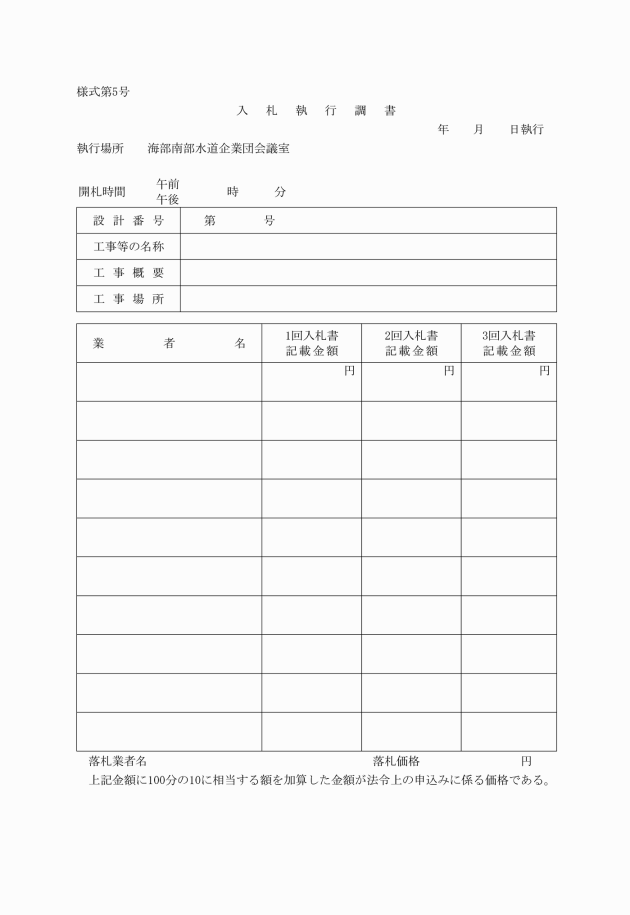 様式第5号

入 札 執 行 調 書

年 月 日執行

執行場所 海部南部水道企業団会議室

開札時間 午前 午後 時 分

| 設 計 番 号 | 第 号 |
|---|---|
| 工事等の名称 | |
| 工 事 概 要 | |
| 工 事 場 所 | |

| 業 者 名 | 1回入札書 記載金額 | 2回入札書 記載金額 | 3回入札書 記載金額 |
|---|---|---|---|
| | 円 | 円 | 円 |
| | | | |
| | | | |
| | | | |
| | | | |
| | | | |
| | | | |
| | | | |
| | | | |
| | | | |

落札業者名 落札価格 円

上記金額に100分の10に相当する額を加算した金額が法令上の申込みに係る価格である。